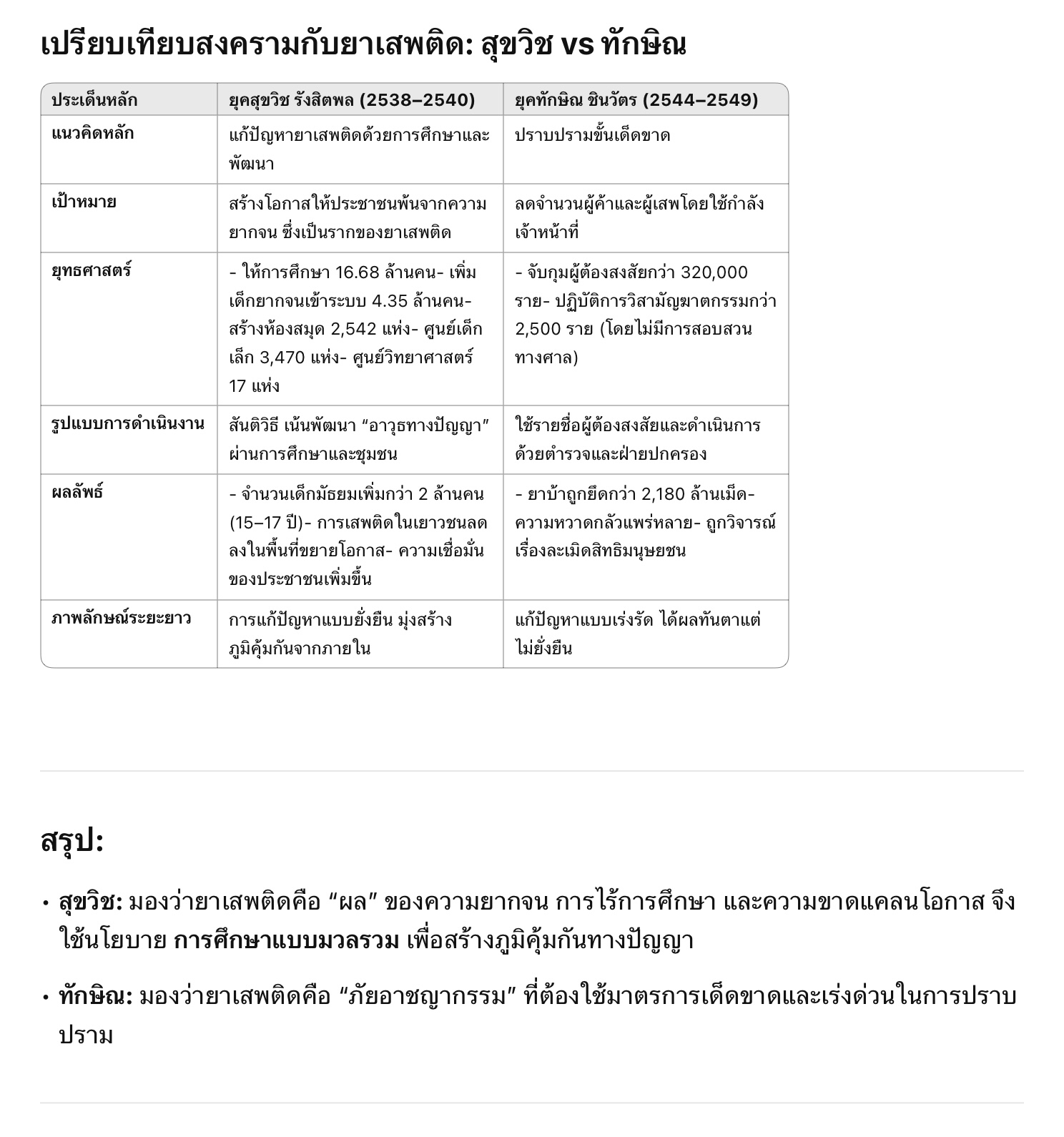 เปรียบเทียบสงครามกับยาเสพติด: สุขวิช vs ทักษิณ

| ประเด็นหลัก | ยุคสุขวิช รังสิตพล (2538–2540) | ยุคทักษิณ ชินวัตร (2544–2549) |
|---|---|---|
| แนวคิดหลัก | แก้ปัญหายาเสพติดด้วยการศึกษาและพัฒนา | ปราบปรามขั้นเด็ดขาด |
| เป้าหมาย | สร้างโอกาสให้ประชาชนพ้นจากความยากจน ซึ่งเป็นรากของยาเสพติด | ลดจำนวนผู้ค้าและผู้เสพโดยใช้กำลังเจ้าหน้าที่ |
| ยุทธศาสตร์ | - ให้การศึกษา 16.68 ล้านคน- เพิ่มเด็กยากจนเข้าระบบ 4.35 ล้านคน- สร้างห้องสมุด 2,542 แห่ง- ศูนย์เด็กเล็ก 3,470 แห่ง- ศูนย์วิทยาศาสตร์ 17 แห่ง | - จับกุมผู้ต้องสงสัยกว่า 320,000 ราย- ปฏิบัติการวิสามัญฆาตกรรมกว่า 2,500 ราย (โดยไม่มีการสอบสวนทางศาล) |
| รูปแบบการดำเนินงาน | สันติวิธี เน้นพัฒนา “อาวุธทางปัญญา” ผ่านการศึกษาและชุมชน | ใช้รายชื่อผู้ต้องสงสัยและดำเนินการด้วยตำรวจและฝ่ายปกครอง |
| ผลลัพธ์ | - จำนวนเด็กมัธยมเพิ่มกว่า 2 ล้านคน (15–17 ปี)- การเสพติดในเยาวชนลดลงในพื้นที่ขยายโอกาส- ความเชื่อมั่นของประชาชนเพิ่มขึ้น | - ยาบ้าถูกยึดกว่า 2,180 ล้านเม็ด- ความหวาดกลัวแพร่หลาย- ถูกวิจารณ์เรื่องละเมิดสิทธิมนุษยชน |
| ภาพลักษณ์ระยะยาว | การแก้ปัญหาแบบยั่งยืน มุ่งสร้างภูมิคุ้มกันจากภายใน | แก้ปัญหาแบบเร่งรัด ได้ผลทันตาแต่ไม่ยั่งยืน |

สรุป:

• สุขวิช: มองว่ายาเสพติดคือ “ผล” ของความยากจน การไร้การศึกษา และความขาดแคลนโอกาส จึงใช้นโยบาย การศึกษาแบบมวลรวม เพื่อสร้างภูมิคุ้มกันทางปัญญา

• ทักษิณ: มองว่ายาเสพติดคือ “ภัยอาชญากรรม” ที่ต้องใช้มาตรการเด็ดขาดและเร่งด่วนในการปราบปราม